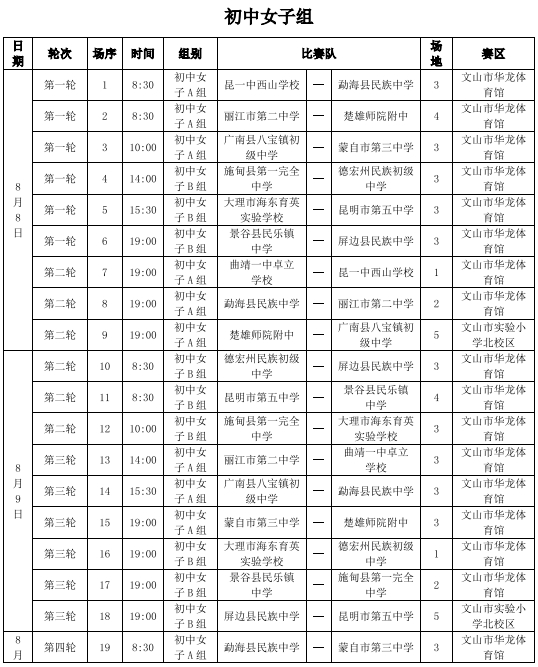 初中女子组

| 日期 | 轮次 | 场序 | 时间 | 组别 | 比赛队 | | | 场地 | 赛区 |
|---|---|---|---|---|---|---|---|---|---|
| 8月8日 | 第一轮 | 1 | 8:30 | 初中女子A组 | 昆一中西山学校 | — | 勐海县民族中学 | 3 | 文山市华龙体育馆 |
| | 第一轮 | 2 | 8:30 | 初中女子A组 | 丽江市第二中学 | — | 楚雄师院附中 | 4 | 文山市华龙体育馆 |
| | 第一轮 | 3 | 10:00 | 初中女子A组 | 广南县八宝镇初级中学 | — | 蒙自市第三中学 | 3 | 文山市华龙体育馆 |
| | 第一轮 | 4 | 14:00 | 初中女子B组 | 施甸县第一完全中学 | — | 德宏州民族初级中学 | 3 | 文山市华龙体育馆 |
| | 第一轮 | 5 | 15:30 | 初中女子B组 | 大理市海东育英实验学校 | — | 昆明市第五中学 | 3 | 文山市华龙体育馆 |
| | 第一轮 | 6 | 19:00 | 初中女子B组 | 景谷县民乐镇中学 | — | 屏边县民族中学 | 3 | 文山市华龙体育馆 |
| | 第二轮 | 7 | 19:00 | 初中女子A组 | 曲靖一中卓立学校 | — | 昆一中西山学校 | 1 | 文山市华龙体育馆 |
| | 第二轮 | 8 | 19:00 | 初中女子A组 | 勐海县民族中学 | — | 丽江市第二中学 | 2 | 文山市华龙体育馆 |
| | 第二轮 | 9 | 19:00 | 初中女子A组 | 楚雄师院附中 | — | 广南县八宝镇初级中学 | 5 | 文山市实验小学北校区 |
| 8月9日 | 第二轮 | 10 | 8:30 | 初中女子B组 | 德宏州民族初级中学 | — | 屏边县民族中学 | 3 | 文山市华龙体育馆 |
| | 第二轮 | 11 | 8:30 | 初中女子B组 | 昆明市第五中学 | — | 景谷县民乐镇中学 | 4 | 文山市华龙体育馆 |
| | 第二轮 | 12 | 10:00 | 初中女子B组 | 施甸县第一完全中学 | — | 大理市海东育英实验学校 | 3 | 文山市华龙体育馆 |
| | 第三轮 | 13 | 14:00 | 初中女子A组 | 丽江市第二中学 | — | 曲靖一中卓立学校 | 3 | 文山市华龙体育馆 |
| | 第三轮 | 14 | 15:30 | 初中女子A组 | 广南县八宝镇初级中学 | — | 勐海县民族中学 | 3 | 文山市华龙体育馆 |
| | 第三轮 | 15 | 19:00 | 初中女子A组 | 蒙自市第三中学 | — | 楚雄师院附中 | 3 | 文山市华龙体育馆 |
| | 第三轮 | 16 | 19:00 | 初中女子B组 | 大理市海东育英实验学校 | — | 德宏州民族初级中学 | 1 | 文山市华龙体育馆 |
| | 第三轮 | 17 | 19:00 | 初中女子B组 | 景谷县民乐镇中学 | — | 施甸县第一完全中学 | 2 | 文山市华龙体育馆 |
| | 第三轮 | 18 | 19:00 | 初中女子B组 | 屏边县民族中学 | — | 昆明市第五中学 | 5 | 文山市实验小学北校区 |
| 8月 | 第四轮 | 19 | 8:30 | 初中女子A组 | 勐海县民族中学 | — | 蒙自市第三中学 | 3 | 文山市华龙体育馆 |